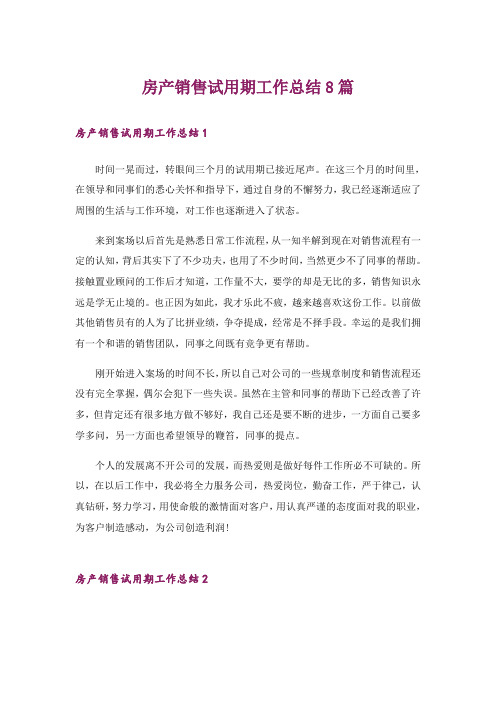 房产销售试用期工作总结8篇

房产销售试用期工作总结1

时间一晃而过，转眼间三个月的试用期已接近尾声。在这三个月的时间里，在领导和同事们的悉心关怀和指导下，通过自身的不懈努力，我已经逐渐适应了周围的生活与工作环境，对工作也逐渐进入了状态。

来到案场以后首先是熟悉日常工作流程，从一知半解到现在对销售流程有一定的认知，背后其实下了不少功夫，也用了不少时间，当然更少不了同事的帮助。接触置业顾问的工作后才知道，工作量不大，要学的却是无比的多，销售知识永远是学无止境的。也正因为如此，我才乐此不疲，越来越喜欢这份工作。以前做其他销售员有的人为了比拼业绩，争夺提成，经常是不择手段。幸运的是我们拥有一个和谐的销售团队，同事之间既有竞争更有帮助。

刚开始进入案场的时间不长，所以自己对公司的一些规章制度和销售流程还没有完全掌握，偶尔会犯下一些失误。虽然在主管和同事的帮助下已经改善了许多，但肯定还有很多地方做不够好，我自己还是要不断的进步，一方面自己要多学多问，另一方面也希望领导的鞭笞，同事的提点。

个人的发展离不开公司的发展，而热爱则是做好每件工作所必不可缺的。所以，在以后工作中，我必将全力服务公司，热爱岗位，勤奋工作，严于律己，认真钻研，努力学习，用使命般的激情面对客户，用认真严谨的态度面对我的职业，为客户制造感动，为公司创造利润！

房产销售试用期工作总结2